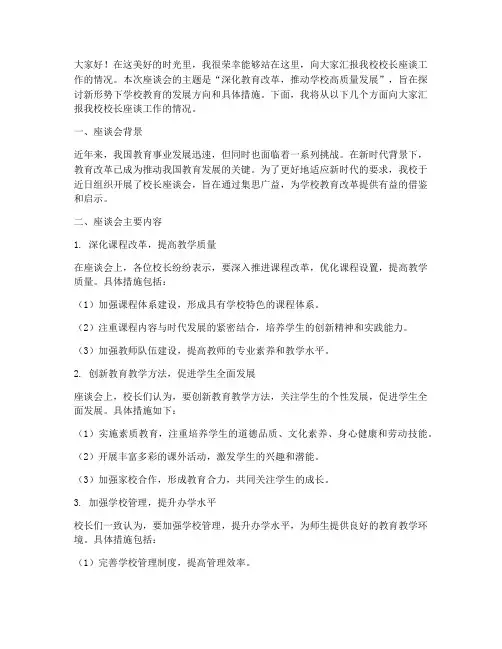 大家好！在这美好的时光里，我很荣幸能够站在这里，向大家汇报我校校长座谈工作的情况。本次座谈会的主题是“深化教育改革，推动学校高质量发展”，旨在探讨新形势下学校教育的发展方向和具体措施。下面，我将从以下几个方面向大家汇报我校校长座谈工作的情况。

一、座谈会背景

近年来，我国教育事业发展迅速，但同时也面临着一系列挑战。在新时代背景下，教育改革已成为推动我国教育发展的关键。为了更好地适应新时代的要求，我校于近日组织开展了校长座谈会，旨在通过集思广益，为学校教育改革提供有益的借鉴和启示。

二、座谈会主要内容

1. 深化课程改革，提高教学质量

在座谈会上，各位校长纷纷表示，要深入推进课程改革，优化课程设置，提高教学质量。具体措施包括：

（1）加强课程体系建设，形成具有学校特色的课程体系。

（2）注重课程内容与时代发展的紧密结合，培养学生的创新精神和实践能力。

（3）加强教师队伍建设，提高教师的专业素养和教学水平。

2. 创新教育教学方法，促进学生全面发展

座谈会上，校长们认为，要创新教育教学方法，关注学生的个性发展，促进学生全面发展。具体措施如下：

（1）实施素质教育，注重培养学生的道德品质、文化素养、身心健康和劳动技能。

（2）开展丰富多彩的课外活动，激发学生的兴趣和潜能。

（3）加强家校合作，形成教育合力，共同关注学生的成长。

3. 加强学校管理，提升办学水平

校长们一致认为，要加强学校管理，提升办学水平，为师生提供良好的教育教学环境。具体措施包括：

（1）完善学校管理制度，提高管理效率。